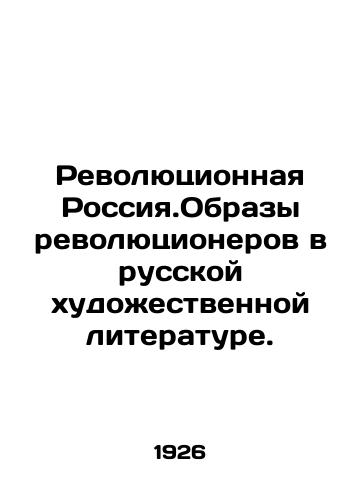 Революционная Россия.Образы революционеров в русской художественной литературе.

1926